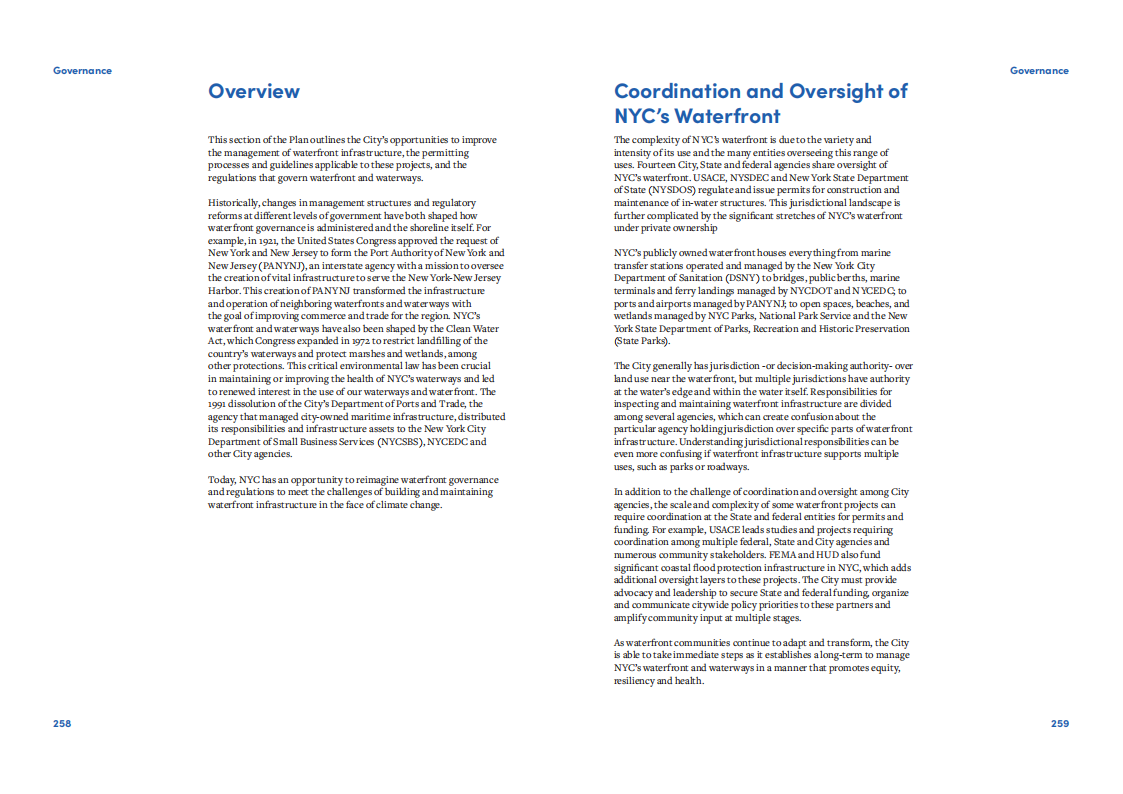 Governance

Overview

This section of the Plan outlines the City's opportunities to improve the management of waterfront infrastructure, the permitting processes and guidelines applicable to these projects, and the regulations that govern waterfront and waterways.

Historically, changes in management structures and regulatory reforms at different levels of government have both shaped how waterfront governance is administered and the shoreline itself. For example, in 1921, the United States Congress approved the request of New York and New Jersey to form the Port Authority of New York and New Jersey (PANYNJ), an interstate agency with a mission to oversee the creation of vital infrastructure to serve the New York-New Jersey Harbor. This creation of PANYNJ transformed the infrastructure and operation of neighboring waterfronts and waterways with the goal of improving commerce and trade for the region. NYC's waterfront and waterways have also been shaped by the Clean Water Act, which Congress expanded in 1972 to restrict landfilling of the country's waterways and protect marshes and wetlands, among other protections. This critical environmental law has been crucial in maintaining or improving the health of NYC's waterways and led to renewed interest in the use of our waterways and waterfront. The 1991 dissolution of the City's Department of Ports and Trade, the agency that managed city-owned maritime infrastructure, distributed its responsibilities and infrastructure assets to the New York City Department of Small Business Services (NYCSBS), NYCEDC and other City agencies.

Today, NYC has an opportunity to reimagine waterfront governance and regulations to meet the challenges of building and maintaining waterfront infrastructure in the face of climate change.

258

Governance

Coordination and Oversight of NYC's Waterfront

The complexity of NYC's waterfront is due to the variety and intensity of its use and the many entities overseeing this range of uses. Fourteen City, State and federal agencies share oversight of NYC's waterfront. USACE, NYSDEC and New York State Department of State (NYSDOS) regulate and issue permits for construction and maintenance of in-water structures. This jurisdictional landscape is further complicated by the significant stretches of NYC's waterfront under private ownership

NYC's publicly owned waterfront houses everything from marine transfer stations operated and managed by the New York City Department of Sanitation (DSNY) to bridges, public berths, marine terminals and ferry landings managed by NYCDOT and NYCEDC; to ports and airports managed by PANYNJ; to open spaces, beaches, and wetlands managed by NYC Parks, National Park Service and the New York State Department of Parks, Recreation and Historic Preservation (State Parks).

The City generally has jurisdiction -or decision-making authority- over land use near the waterfront, but multiple jurisdictions have authority at the water's edge and within the water itself. Responsibilities for inspecting and maintaining waterfront infrastructure are divided among several agencies, which can create confusion about the particular agency holding jurisdiction over specific parts of waterfront infrastructure. Understanding jurisdictional responsibilities can be even more confusing if waterfront infrastructure supports multiple uses, such as parks or roadways.

In addition to the challenge of coordination and oversight among City agencies, the scale and complexity of some waterfront projects can require coordination at the State and federal entities for permits and funding. For example, USACE leads studies and projects requiring coordination among multiple federal, State and City agencies and numerous community stakeholders. FEMA and HUD also fund significant coastal flood protection infrastructure in NYC, which adds additional oversight layers to these projects. The City must provide advocacy and leadership to secure State and federal funding, organize and communicate citywide policy priorities to these partners and amplify community input at multiple stages.

As waterfront communities continue to adapt and transform, the City is able to take immediate steps as it establishes a long-term to manage NYC's waterfront and waterways in a manner that promotes equity, resiliency and health.

259